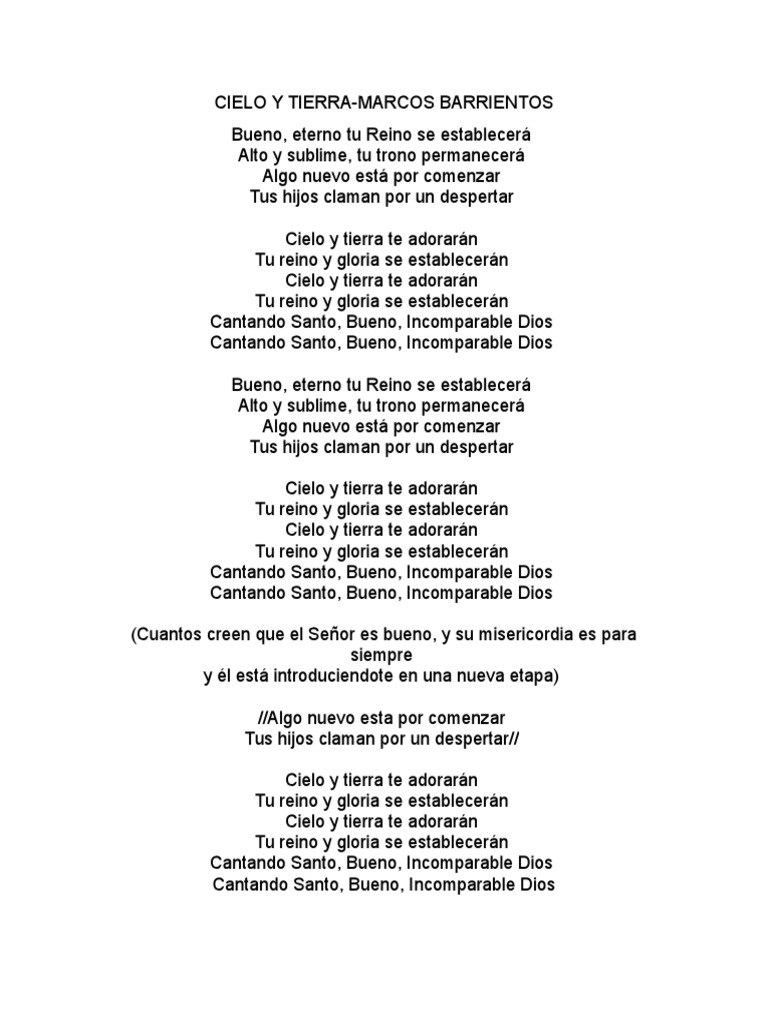 CIELO Y TIERRA-MARCOS BARRIENTOS

Bueno, eterno tu Reino se establecerá
Alto y sublime, tu trono permanecerá
Algo nuevo está por comenzar
Tus hijos claman por un despertar

Cielo y tierra te adorarán
Tu reino y gloria se establecerán
Cielo y tierra te adorarán
Tu reino y gloria se establecerán
Cantando Santo, Bueno, Incomparable Dios
Cantando Santo, Bueno, Incomparable Dios

Bueno, eterno tu Reino se establecerá
Alto y sublime, tu trono permanecerá
Algo nuevo está por comenzar
Tus hijos claman por un despertar

Cielo y tierra te adorarán
Tu reino y gloria se establecerán
Cielo y tierra te adorarán
Tu reino y gloria se establecerán
Cantando Santo, Bueno, Incomparable Dios
Cantando Santo, Bueno, Incomparable Dios

(Cuantos creen que el Señor es bueno, y su misericordia es para siempre
y él está introduciendote en una nueva etapa)

//Algo nuevo esta por comenzar
Tus hijos claman por un despertar//

Cielo y tierra te adorarán
Tu reino y gloria se establecerán
Cielo y tierra te adorarán
Tu reino y gloria se establecerán
Cantando Santo, Bueno, Incomparable Dios
Cantando Santo, Bueno, Incomparable Dios